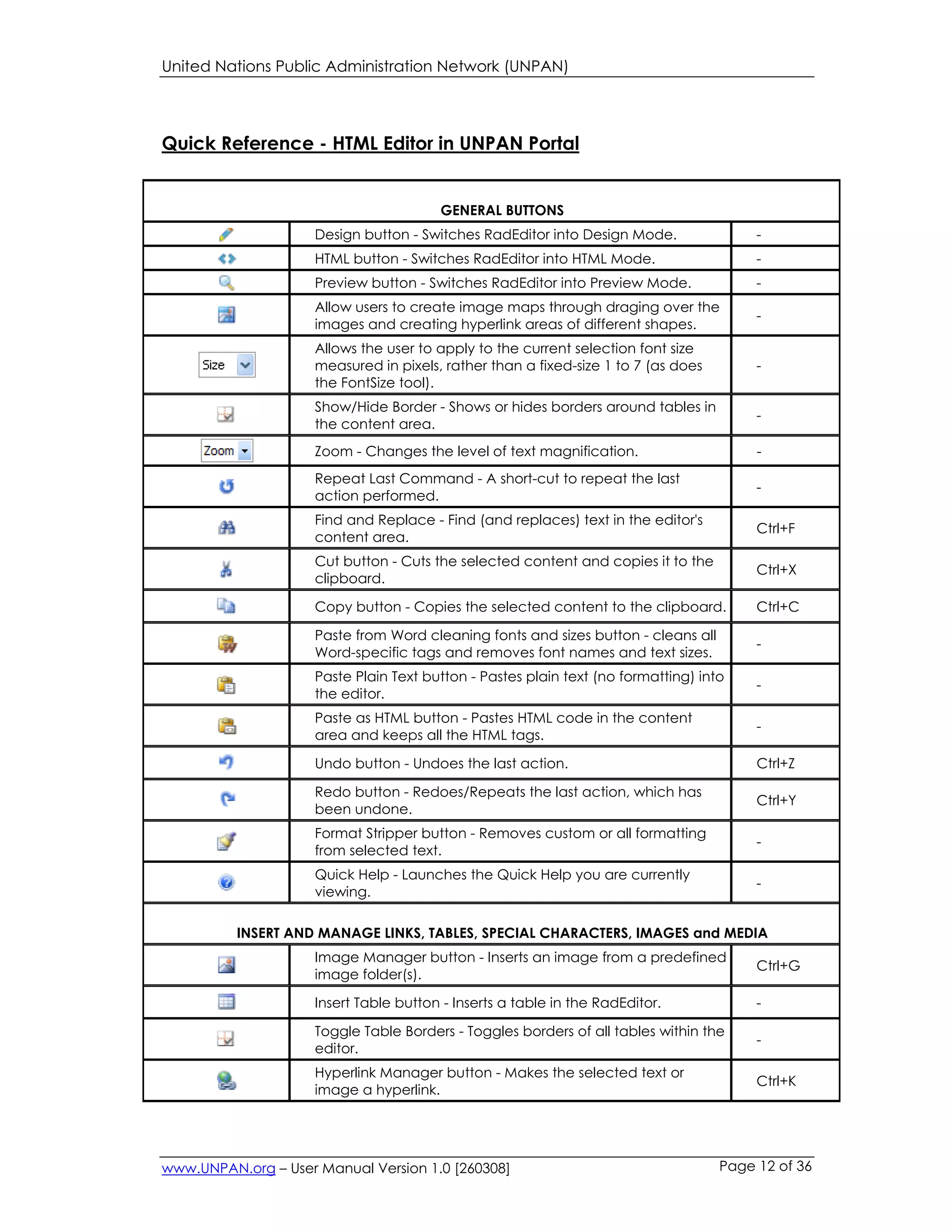 United Nations Public Administration Network (UNPAN)

Quick Reference - HTML Editor in UNPAN Portal

| GENERAL BUTTONS | | |
|---|---|---|
| | Design button - Switches RadEditor into Design Mode. | - |
| | HTML button - Switches RadEditor into HTML Mode. | - |
| | Preview button - Switches RadEditor into Preview Mode. | - |
| | Allow users to create image maps through draging over the images and creating hyperlink areas of different shapes. | - |
| Size | Allows the user to apply to the current selection font size measured in pixels, rather than a fixed-size 1 to 7 (as does the FontSize tool). | - |
| | Show/Hide Border - Shows or hides borders around tables in the content area. | - |
| Zoom | Zoom - Changes the level of text magnification. | - |
| | Repeat Last Command - A short-cut to repeat the last action performed. | - |
| | Find and Replace - Find (and replaces) text in the editor's content area. | Ctrl+F |
| | Cut button - Cuts the selected content and copies it to the clipboard. | Ctrl+X |
| | Copy button - Copies the selected content to the clipboard. | Ctrl+C |
| | Paste from Word cleaning fonts and sizes button - cleans all Word-specific tags and removes font names and text sizes. | - |
| | Paste Plain Text button - Pastes plain text (no formatting) into the editor. | - |
| | Paste as HTML button - Pastes HTML code in the content area and keeps all the HTML tags. | - |
| | Undo button - Undoes the last action. | Ctrl+Z |
| | Redo button - Redoes/Repeats the last action, which has been undone. | Ctrl+Y |
| | Format Stripper button - Removes custom or all formatting from selected text. | - |
| | Quick Help - Launches the Quick Help you are currently viewing. | - |
| INSERT AND MANAGE LINKS, TABLES, SPECIAL CHARACTERS, IMAGES and MEDIA | | |
| | Image Manager button - Inserts an image from a predefined image folder(s). | Ctrl+G |
| | Insert Table button - Inserts a table in the RadEditor. | - |
| | Toggle Table Borders - Toggles borders of all tables within the editor. | - |
| | Hyperlink Manager button - Makes the selected text or image a hyperlink. | Ctrl+K |

www.UNPAN.org – User Manual Version 1.0 [260308] Page 12 of 36